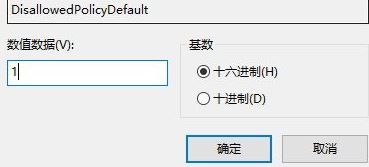 DisallowedPolicyDefault

数值数据(V):

1

基数

十六进制(H)

十进制(D)

确定

取消